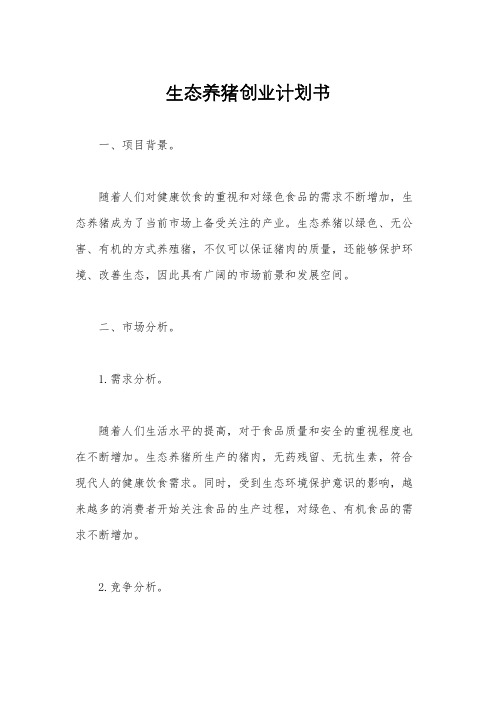 生态养猪创业计划书

一、项目背景。

随着人们对健康饮食的重视和对绿色食品的需求不断增加，生态养猪成为了当前市场上备受关注的产业。生态养猪以绿色、无公害、有机的方式养殖猪，不仅可以保证猪肉的质量，还能够保护环境、改善生态，因此具有广阔的市场前景和发展空间。

二、市场分析。

1. 需求分析。

随着人们生活水平的提高，对于食品质量和安全的重视程度也在不断增加。生态养猪所生产的猪肉，无药残留、无抗生素，符合现代人的健康饮食需求。同时，受到生态环境保护意识的影响，越来越多的消费者开始关注食品的生产过程，对绿色、有机食品的需求不断增加。

2. 竞争分析。